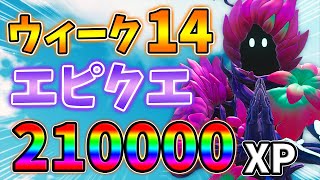 ウィーク14
エピクエ
210000 XP